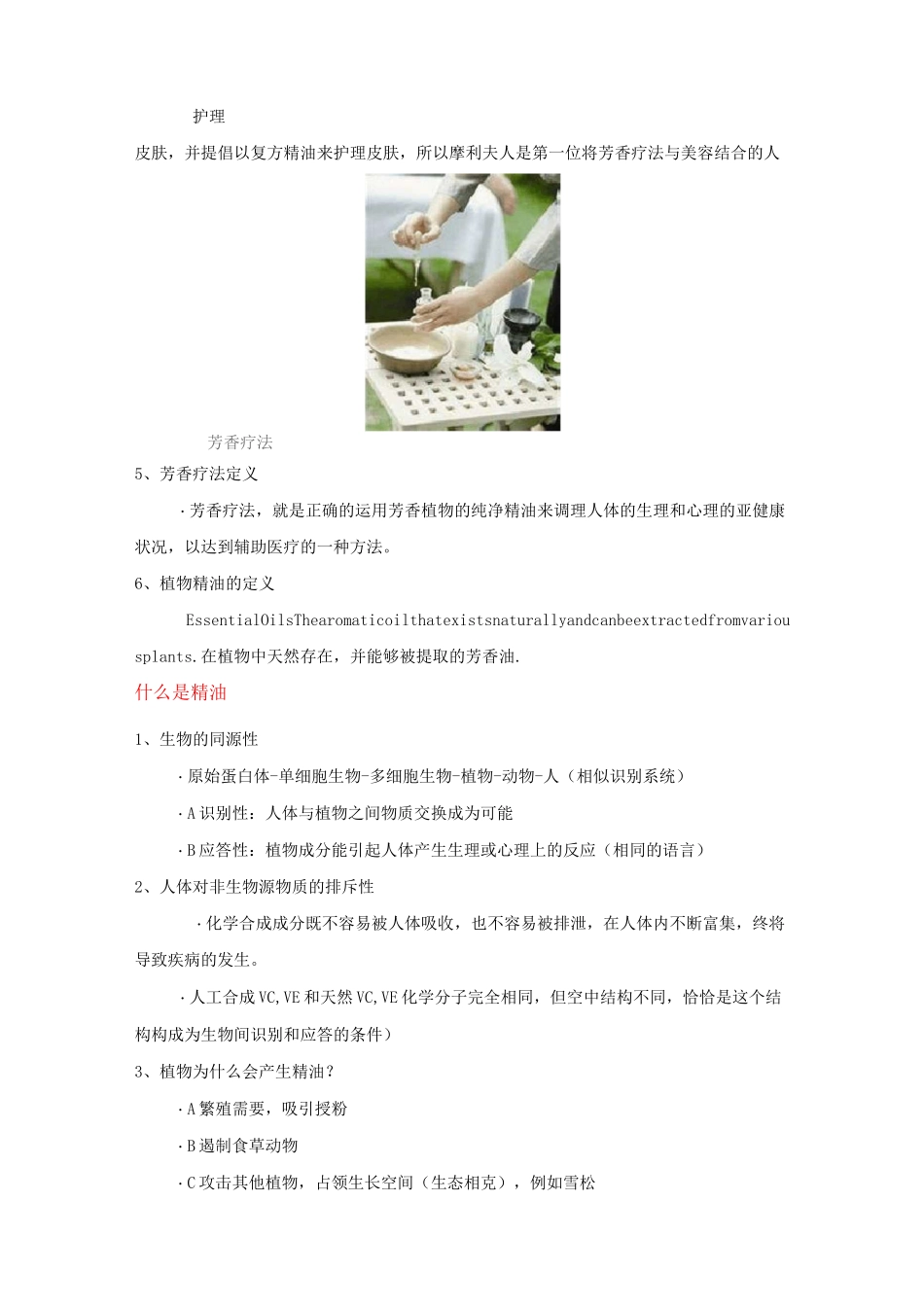 护理

皮肤，并提倡以复方精油来护理皮肤，所以摩利夫人是第一位将芳香疗法与美容结合的人

芳香疗法

5、芳香疗法定义

·芳香疗法，就是正确的运用芳香植物的纯净精油来调理人体的生理和心理的亚健康状况，以达到辅助医疗的一种方法。

6、植物精油的定义

EssentialOilsThearomaticoilthatexistsnaturallyandcanbeextractedfromvariousplants.在植物中天然存在，并能够被提取的芳香油.

什么是精油

1、生物的同源性

·原始蛋白体-单细胞生物-多细胞生物-植物-动物-人（相似识别系统）

·A识别性：人体与植物之间物质交换成为可能

·B应答性：植物成分能引起人体产生生理或心理上的反应（相同的语言）

2、人体对非生物源物质的排斥性

·化学合成成分既不容易被人体吸收，也不容易被排泄，在人体内不断富集，终将导致疾病的发生。

·人工合成VC,VE和天然VC,VE化学分子完全相同，但空中结构不同，恰恰是这个结构构成为生物间识别和应答的条件）

3、植物为什么会产生精油？

·A繁殖需要，吸引授粉

·B遏制食草动物

·C攻击其他植物，占领生长空间（生态相克），例如雪松